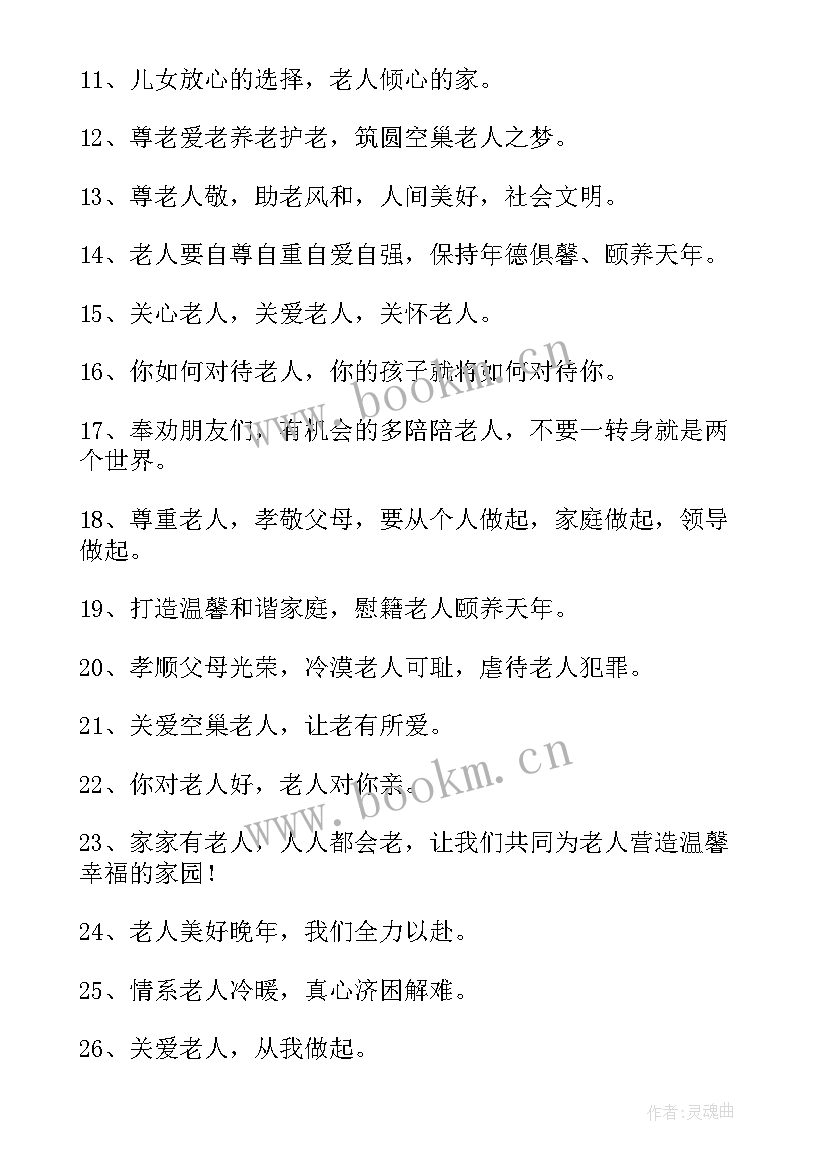 11、儿女放心的选择，老人倾心的家。

12、尊老爱老养老护老，筑圆空巢老人之梦。

13、尊老人敬，助老风和，人间美好，社会文明。

14、老人要自尊自重自爱自强，保持年德俱馨、颐养天年。

15、关心老人，关爱老人，关怀老人。

16、你如何对待老人，你的孩子就将如何对待你。

17、奉劝朋友们，有机会的多陪陪老人，不要一转身就是两个世界。

18、尊重老人，孝敬父母，要从个人做起，家庭做起，领导做起。

19、打造温馨和谐家庭，慰籍老人颐养天年。

20、孝顺父母光荣，冷漠老人可耻，虐待老人犯罪。

21、关爱空巢老人，让老有所爱。

22、你对老人好，老人对你亲。

23、家家有老人，人人都会老，让我们共同为老人营造温馨幸福的家园！

24、老人美好晚年，我们全力以赴。

25、情系老人冷暖，真心济困解难。

26、关爱老人，从我做起。

www.bookm.cn

www.bookm.cn

作者：灵魂曲